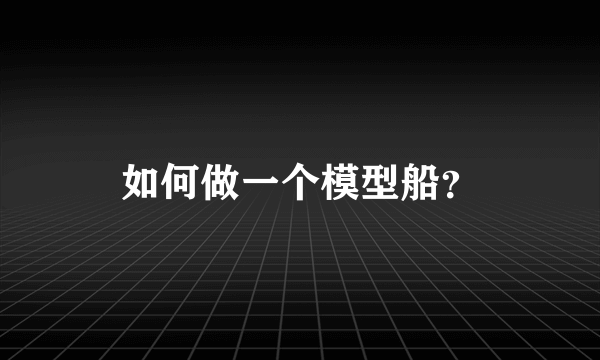 如何做一个模型船?